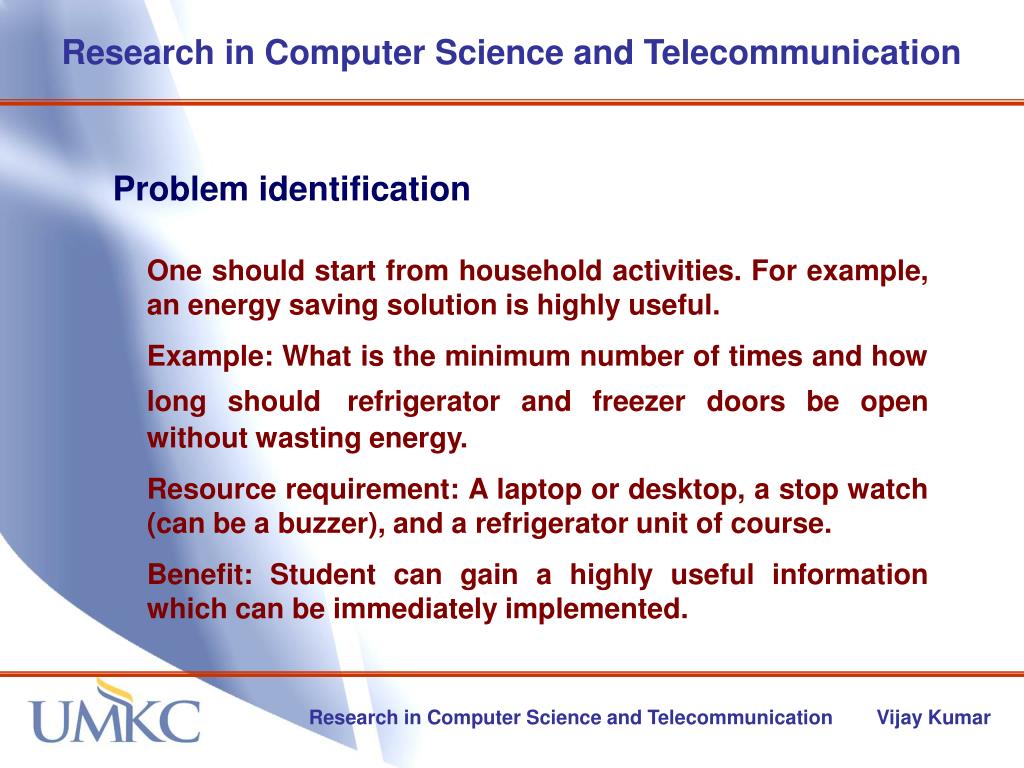 Research in Computer Science and Telecommunication

Problem identification

One should start from household activities. For example, an energy saving solution is highly useful.

Example: What is the minimum number of times and how long should refrigerator and freezer doors be open without wasting energy.

Resource requirement: A laptop or desktop, a stop watch (can be a buzzer), and a refrigerator unit of course.

Benefit: Student can gain a highly useful information which can be immediately implemented.

UMKC

Research in Computer Science and Telecommunication Vijay Kumar